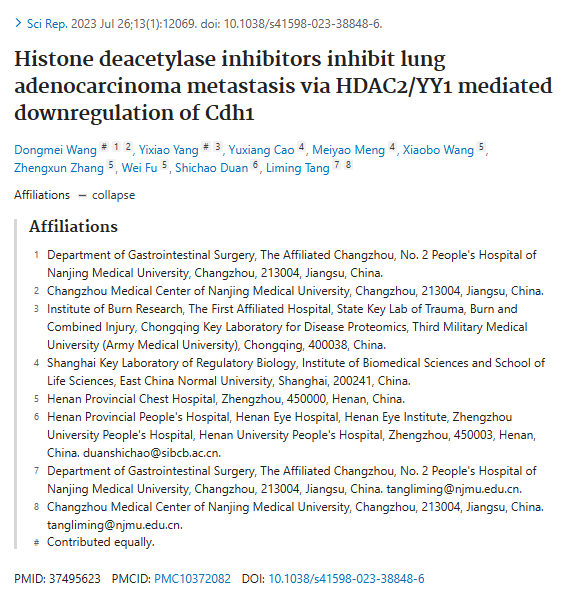 > Sci Rep. 2023 Jul 26;13(1):12069. doi: 10.1038/s41598-023-38848-6.

Histone deacetylase inhibitors inhibit lung adenocarcinoma metastasis via HDAC2/YY1 mediated downregulation of Cdh1

Dongmei Wang # 1 2, Yixiao Yang # 3, Yuxiang Cao 4, Meiyao Meng 4, Xiaobo Wang 5, Zhengxun Zhang 5, Wei Fu 5, Shichao Duan 6, Liming Tang 7 8

Affiliations — collapse

Affiliations

1 Department of Gastrointestinal Surgery, The Affiliated Changzhou, No. 2 People's Hospital of Nanjing Medical University, Changzhou, 213004, Jiangsu, China.

2 Changzhou Medical Center of Nanjing Medical University, Changzhou, 213004, Jiangsu, China.

3 Institute of Burn Research, The First Affiliated Hospital, State Key Lab of Trauma, Burn and Combined Injury, Chongqing Key Laboratory for Disease Proteomics, Third Military Medical University (Army Medical University), Chongqing, 400038, China.

4 Shanghai Key Laboratory of Regulatory Biology, Institute of Biomedical Sciences and School of Life Sciences, East China Normal University, Shanghai, 200241, China.

5 Henan Provincial Chest Hospital, Zhengzhou, 450000, Henan, China.

6 Henan Provincial People's Hospital, Henan Eye Hospital, Henan Eye Institute, Zhengzhou University People's Hospital, Henan University People's Hospital, Zhengzhou, 450003, Henan, China. duanshichao@sibcb.ac.cn.

7 Department of Gastrointestinal Surgery, The Affiliated Changzhou, No. 2 People's Hospital of Nanjing Medical University, Changzhou, 213004, Jiangsu, China. tangliming@njmu.edu.cn.

8 Changzhou Medical Center of Nanjing Medical University, Changzhou, 213004, Jiangsu, China. tangliming@njmu.edu.cn.

# Contributed equally.

PMID: 37495623 PMCID: PMC10372082 DOI: 10.1038/s41598-023-38848-6